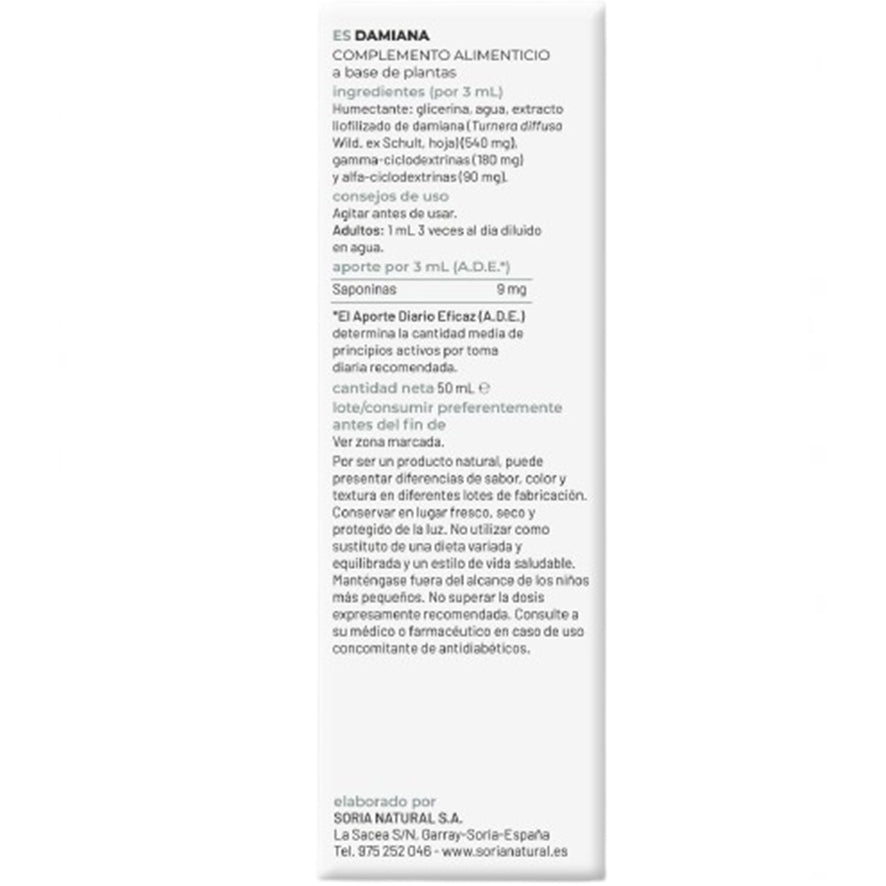 ES DAMIANA
COMPLEMENTO ALIMENTICIO
a base de plantas

ingredientes (por 3 mL)
Humectante: glicerina, agua, extracto liofilizado de damiana (Turnera diffusa Wild. ex Schult, hoja) (540 mg), gamma-ciclodextrinas (180 mg) y alfa-ciclodextrinas (90 mg).

consejos de uso
Agitar antes de usar.
Adultos: 1 mL 3 veces al día diluido en agua.

aporte por 3 mL (A.D.E.*)

| Saponinas | 9 mg |
|---|---|

*El Aporte Diario Eficaz (A.D.E.) determina la cantidad media de principios activos por toma diaria recomendada.

cantidad neta 50 mL ℮

lote/consumir preferentemente antes del fin de
Ver zona marcada.

Por ser un producto natural, puede presentar diferencias de sabor, color y textura en diferentes lotes de fabricación. Conservar en lugar fresco, seco y protegido de la luz. No utilizar como sustituto de una dieta variada y equilibrada y un estilo de vida saludable. Manténgase fuera del alcance de los niños más pequeños. No superar la dosis expresamente recomendada. Consulte a su médico o farmacéutico en caso de uso concomitante de antidiabéticos.

elaborado por
SORIA NATURAL S.A.
La Sacea S/N. Garray-Soria-España
Tel. 975 252 046 - www.sorianatural.es